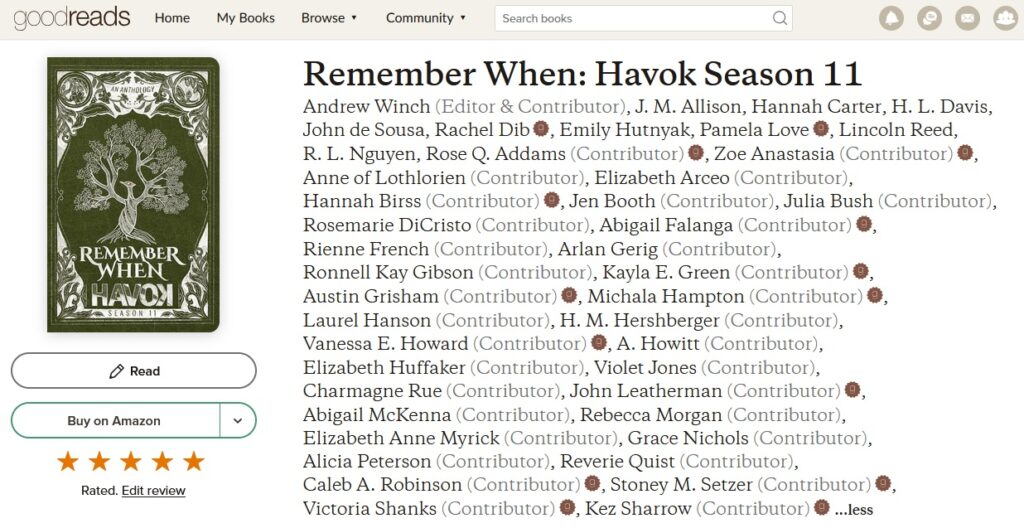 goodreads Home My Books Browse ▾ Community ▾ Search books

AN ANTHOLOGY
REMEMBER WHEN
HAVOK
SEASON 11

Read

Buy on Amazon

Rated. Edit review

Remember When: Havok Season 11

Andrew Winch (Editor & Contributor), J. M. Allison, Hannah Carter, H. L. Davis, John de Sousa, Rachel Dib, Emily Hutnyak, Pamela Love, Lincoln Reed, R. L. Nguyen, Rose Q. Addams (Contributor), Zoe Anastasia (Contributor), Anne of Lothlorien (Contributor), Elizabeth Arceo (Contributor), Hannah Birss (Contributor), Jen Booth (Contributor), Julia Bush (Contributor), Rosemarie DiCristo (Contributor), Abigail Falanga (Contributor), Rienne French (Contributor), Arlan Gerig (Contributor), Ronnell Kay Gibson (Contributor), Kayla E. Green (Contributor), Austin Grisham (Contributor), Michala Hampton (Contributor), Laurel Hanson (Contributor), H. M. Hershberger (Contributor), Vanessa E. Howard (Contributor), A. Howitt (Contributor), Elizabeth Huffaker (Contributor), Violet Jones (Contributor), Charmagne Rue (Contributor), John Leatherman (Contributor), Abigail McKenna (Contributor), Rebecca Morgan (Contributor), Elizabeth Anne Myrick (Contributor), Grace Nichols (Contributor), Alicia Peterson (Contributor), Reverie Quist (Contributor), Caleb A. Robinson (Contributor), Stoney M. Setzer (Contributor), Victoria Shanks (Contributor), Kez Sharrow (Contributor) ...less